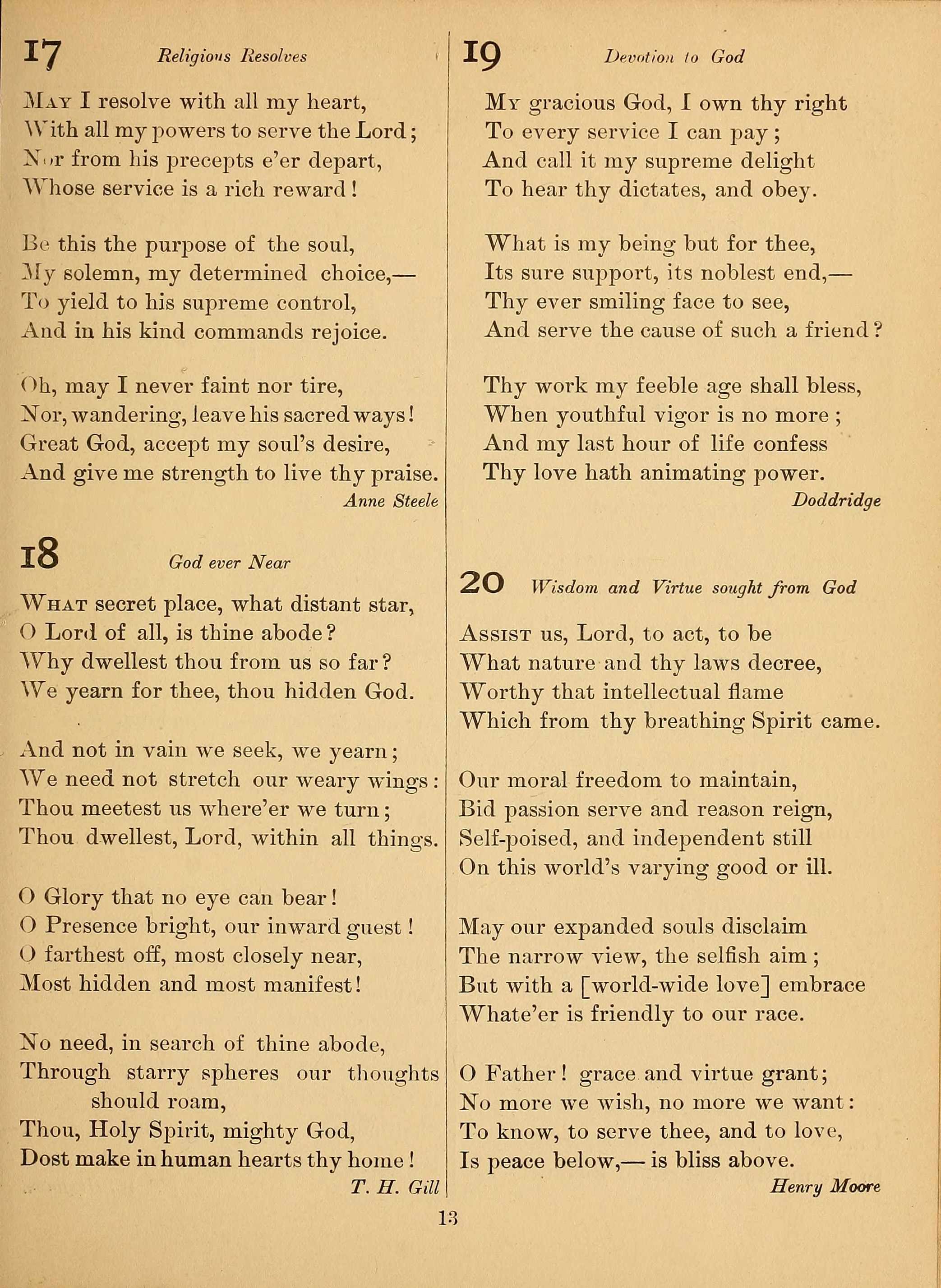 17 Religious Resolves

May I resolve with all my heart,
With all my powers to serve the Lord;
Nor from his precepts e'er depart,
Whose service is a rich reward!

Be this the purpose of the soul,
My solemn, my determined choice,—
To yield to his supreme control,
And in his kind commands rejoice.

Oh, may I never faint nor tire,
Nor, wandering, leave his sacred ways!
Great God, accept my soul's desire,
And give me strength to live thy praise.
Anne Steele

18 God ever Near

What secret place, what distant star,
O Lord of all, is thine abode?
Why dwellest thou from us so far?
We yearn for thee, thou hidden God.

And not in vain we seek, we yearn;
We need not stretch our weary wings:
Thou meetest us where'er we turn;
Thou dwellest, Lord, within all things.

O Glory that no eye can bear!
O Presence bright, our inward guest!
O farthest off, most closely near,
Most hidden and most manifest!

No need, in search of thine abode,
Through starry spheres our thoughts should roam,
Thou, Holy Spirit, mighty God,
Dost make in human hearts thy home!
T. H. Gill

19 Devotion to God

My gracious God, I own thy right
To every service I can pay;
And call it my supreme delight
To hear thy dictates, and obey.

What is my being but for thee,
Its sure support, its noblest end,—
Thy ever smiling face to see,
And serve the cause of such a friend?

Thy work my feeble age shall bless,
When youthful vigor is no more;
And my last hour of life confess
Thy love hath animating power.
Doddridge

20 Wisdom and Virtue sought from God

Assist us, Lord, to act, to be
What nature and thy laws decree,
Worthy that intellectual flame
Which from thy breathing Spirit came.

Our moral freedom to maintain,
Bid passion serve and reason reign,
Self-poised, and independent still
On this world's varying good or ill.

May our expanded souls disclaim
The narrow view, the selfish aim;
But with a [world-wide love] embrace
Whate'er is friendly to our race.

O Father! grace and virtue grant;
No more we wish, no more we want:
To know, to serve thee, and to love,
Is peace below,— is bliss above.
Henry Moore

13